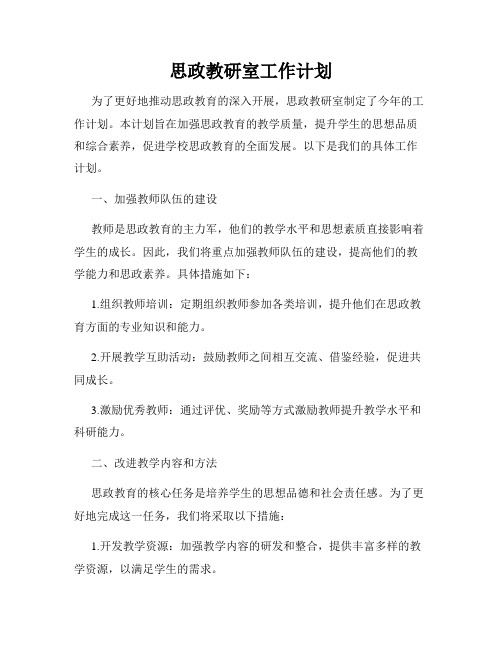 思政教研室工作计划

为了更好地推动思政教育的深入开展，思政教研室制定了今年的工作计划。本计划旨在加强思政教育的教学质量，提升学生的思想品质和综合素养，促进学校思政教育的全面发展。以下是我们的具体工作计划。

一、加强教师队伍的建设

教师是思政教育的主力军，他们的教学水平和思想素质直接影响着学生的成长。因此，我们将重点加强教师队伍的建设，提高他们的教学能力和思政素养。具体措施如下：

1.组织教师培训：定期组织教师参加各类培训，提升他们在思政教育方面的专业知识和能力。

2.开展教学互助活动：鼓励教师之间相互交流、借鉴经验，促进共同成长。

3.激励优秀教师：通过评优、奖励等方式激励教师提升教学水平和科研能力。

二、改进教学内容和方法

思政教育的核心任务是培养学生的思想品德和社会责任感。为了更好地完成这一任务，我们将采取以下措施：

1.开发教学资源：加强教学内容的研发和整合，提供丰富多样的教学资源，以满足学生的需求。